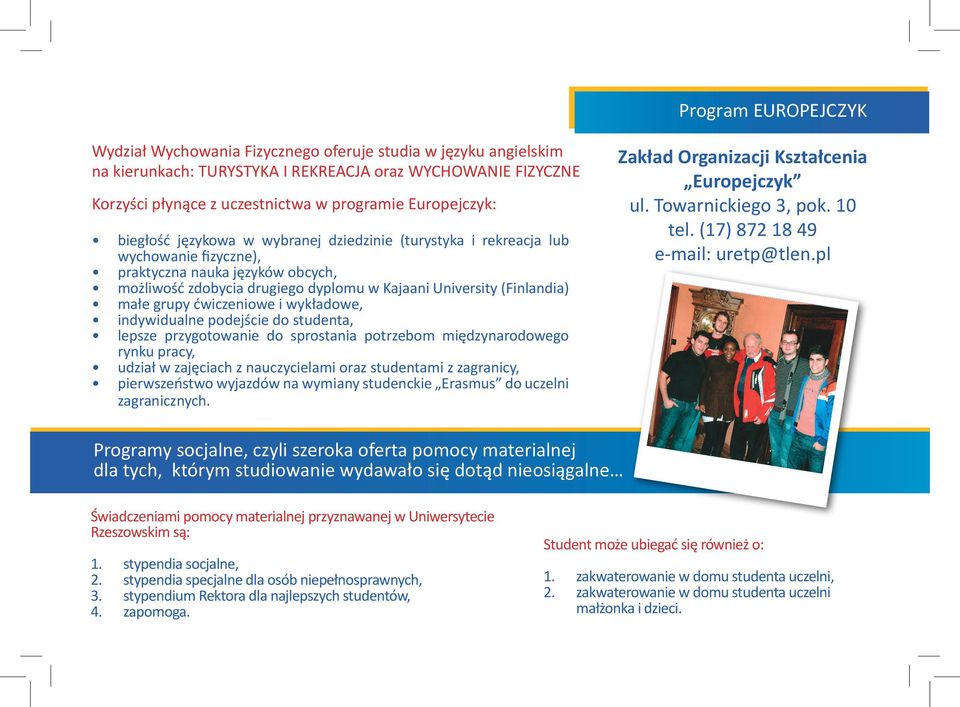 Program EUROPEJCZYK

Wydział Wychowania Fizycznego oferuje studia w języku angielskim na kierunkach: TURYSTYKA I REKREACJA oraz WYCHOWANIE FIZYCZNE

Korzyści płynące z uczestnictwa w programie Europejczyk:

• biegłość językowa w wybranej dziedzinie (turystyka i rekreacja lub wychowanie fizyczne),
• praktyczna nauka języków obcych,
• możliwość zdobycia drugiego dyplomu w Kajaani University (Finlandia)
• małe grupy ćwiczeniowe i wykładowe,
• indywidualne podejście do studenta,
• lepsze przygotowanie do sprostania potrzebom międzynarodowego rynku pracy,
• udział w zajęciach z nauczycielami oraz studentami z zagranicy,
• pierwszeństwo wyjazdów na wymiany studenckie „Erasmus" do uczelni zagranicznych.

Zakład Organizacji Kształcenia „Europejczyk"
ul. Towarnickiego 3, pok. 10
tel. (17) 872 18 49
e-mail: uretp@tlen.pl

Programy socjalne, czyli szeroka oferta pomocy materialnej dla tych, którym studiowanie wydawało się dotąd nieosiągalne...

Świadczeniami pomocy materialnej przyznawanej w Uniwersytecie Rzeszowskim są:

1. stypendia socjalne,
2. stypendia specjalne dla osób niepełnosprawnych,
3. stypendium Rektora dla najlepszych studentów,
4. zapomoga.

Student może ubiegać się również o:

1. zakwaterowanie w domu studenta uczelni,
2. zakwaterowanie w domu studenta uczelni małżonka i dzieci.